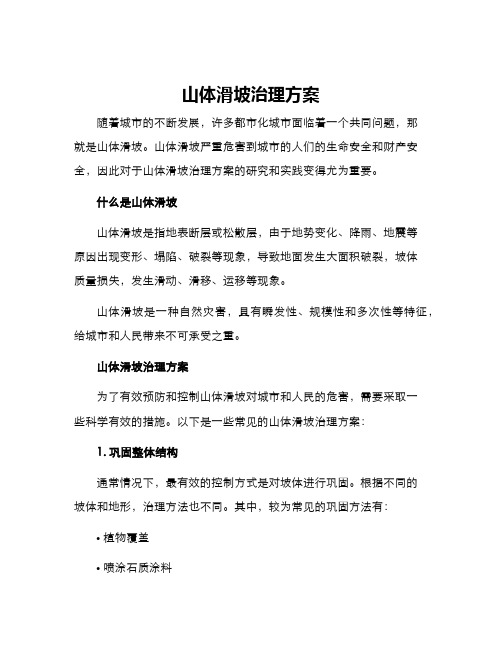 山体滑坡治理方案

随着城市的不断发展，许多都市化城市面临着一个共同问题，那就是山体滑坡。山体滑坡严重危害到城市的人们的生命安全和财产安全，因此对于山体滑坡治理方案的研究和实践变得尤为重要。

什么是山体滑坡

山体滑坡是指地表断层或松散层，由于地势变化、降雨、地震等原因出现变形、塌陷、破裂等现象，导致地面发生大面积破裂，坡体质量损失，发生滑动、滑移、运移等现象。

山体滑坡是一种自然灾害，具有瞬发性、规模性和多次性等特征，给城市和人民带来不可承受之重。

山体滑坡治理方案

为了有效预防和控制山体滑坡对城市和人民的危害，需要采取一些科学有效的措施。以下是一些常见的山体滑坡治理方案：

1. 巩固整体结构

通常情况下，最有效的控制方式是对坡体进行巩固。根据不同的坡体和地形，治理方法也不同。其中，较为常见的巩固方法有：

• 植物覆盖

• 喷涂石质涂料